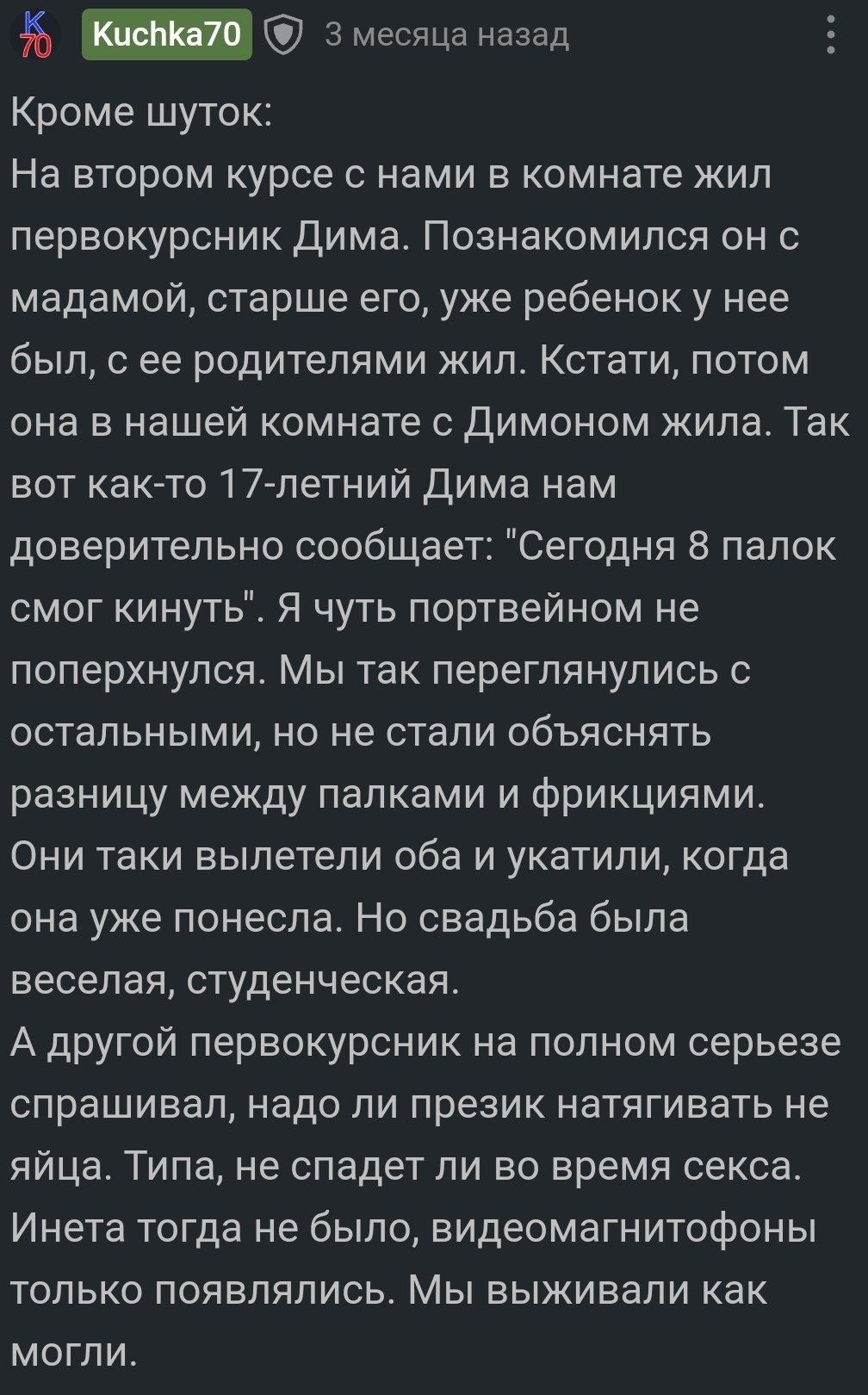 K 70 Kuchka70 3 месяца назад

Кроме шуток:
На втором курсе с нами в комнате жил первокурсник Дима. Познакомился он с мадамой, старше его, уже ребенок у нее был, с ее родителями жил. Кстати, потом она в нашей комнате с Димоном жила. Так вот как-то 17-летний Дима нам доверительно сообщает: "Сегодня 8 палок смог кинуть". Я чуть портвейном не поперхнулся. Мы так переглянулись с остальными, но не стали объяснять разницу между палками и фрикциями. Они таки вылетели оба и укатили, когда она уже понесла. Но свадьба была веселая, студенческая.
А другой первокурсник на полном серьезе спрашивал, надо ли презик натягивать не яйца. Типа, не спадет ли во время секса. Инета тогда не было, видеомагнитофоны только появлялись. Мы выживали как могли.